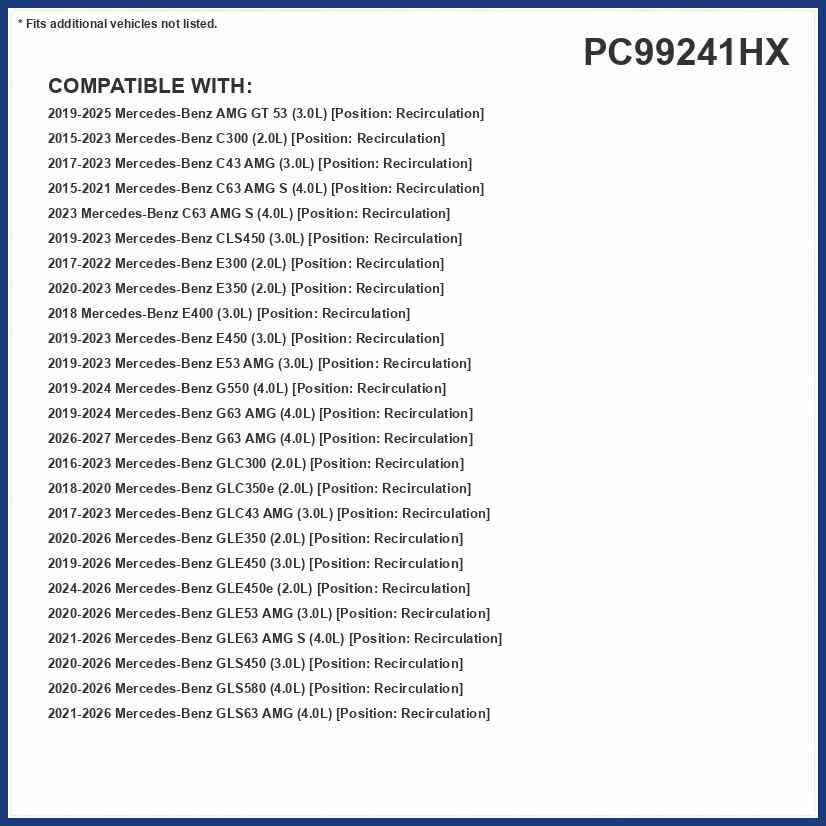 * Fits additional vehicles not listed.

PC99241HX

COMPATIBLE WITH:

2019-2025 Mercedes-Benz AMG GT 53 (3.0L) [Position: Recirculation]
2015-2023 Mercedes-Benz C300 (2.0L) [Position: Recirculation]
2017-2023 Mercedes-Benz C43 AMG (3.0L) [Position: Recirculation]
2015-2021 Mercedes-Benz C63 AMG S (4.0L) [Position: Recirculation]
2023 Mercedes-Benz C63 AMG S (4.0L) [Position: Recirculation]
2019-2023 Mercedes-Benz CLS450 (3.0L) [Position: Recirculation]
2017-2022 Mercedes-Benz E300 (2.0L) [Position: Recirculation]
2020-2023 Mercedes-Benz E350 (2.0L) [Position: Recirculation]
2018 Mercedes-Benz E400 (3.0L) [Position: Recirculation]
2019-2023 Mercedes-Benz E450 (3.0L) [Position: Recirculation]
2019-2023 Mercedes-Benz E53 AMG (3.0L) [Position: Recirculation]
2019-2024 Mercedes-Benz G550 (4.0L) [Position: Recirculation]
2019-2024 Mercedes-Benz G63 AMG (4.0L) [Position: Recirculation]
2026-2027 Mercedes-Benz G63 AMG (4.0L) [Position: Recirculation]
2016-2023 Mercedes-Benz GLC300 (2.0L) [Position: Recirculation]
2018-2020 Mercedes-Benz GLC350e (2.0L) [Position: Recirculation]
2017-2023 Mercedes-Benz GLC43 AMG (3.0L) [Position: Recirculation]
2020-2026 Mercedes-Benz GLE350 (2.0L) [Position: Recirculation]
2019-2026 Mercedes-Benz GLE450 (3.0L) [Position: Recirculation]
2024-2026 Mercedes-Benz GLE450e (2.0L) [Position: Recirculation]
2020-2026 Mercedes-Benz GLE53 AMG (3.0L) [Position: Recirculation]
2021-2026 Mercedes-Benz GLE63 AMG S (4.0L) [Position: Recirculation]
2020-2026 Mercedes-Benz GLS450 (3.0L) [Position: Recirculation]
2020-2026 Mercedes-Benz GLS580 (4.0L) [Position: Recirculation]
2021-2026 Mercedes-Benz GLS63 AMG (4.0L) [Position: Recirculation]